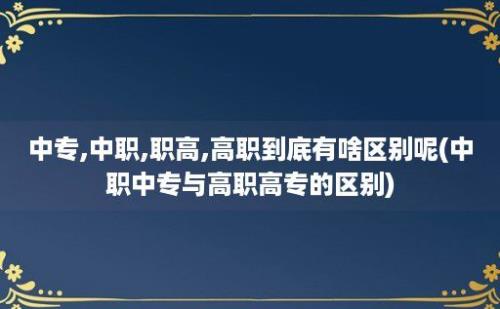 中专,中职,职高,高职到底有啥区别呢(中职中专与高职高专的区别)